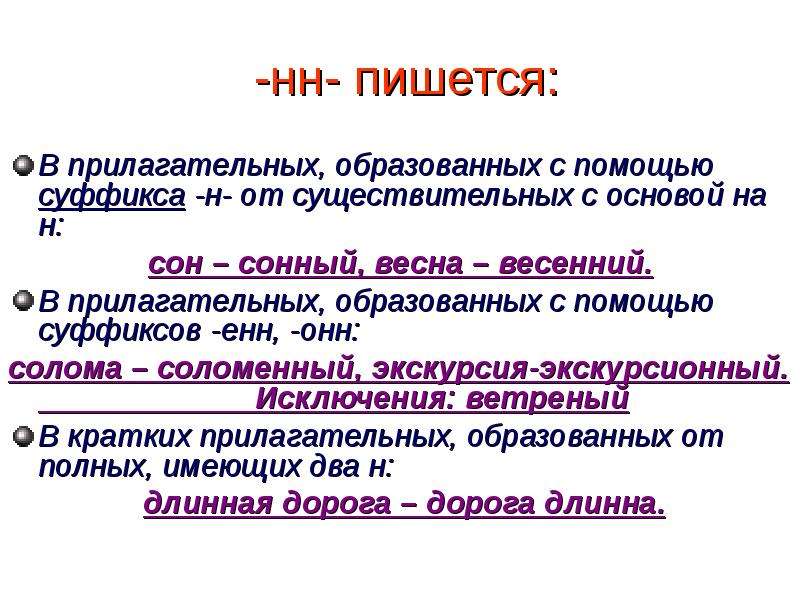 -нн- пишется:

В прилагательных, образованных с помощью суффикса -н- от существительных с основой на н:

сон – сонный, весна – весенний.

В прилагательных, образованных с помощью суффиксов -енн, -онн:

солома – соломенный, экскурсия-экскурсионный.

Исключения: ветреный

В кратких прилагательных, образованных от полных, имеющих два н:

длинная дорога – дорога длинна.